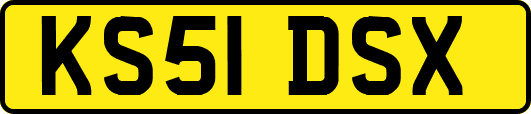 KS51 DSX